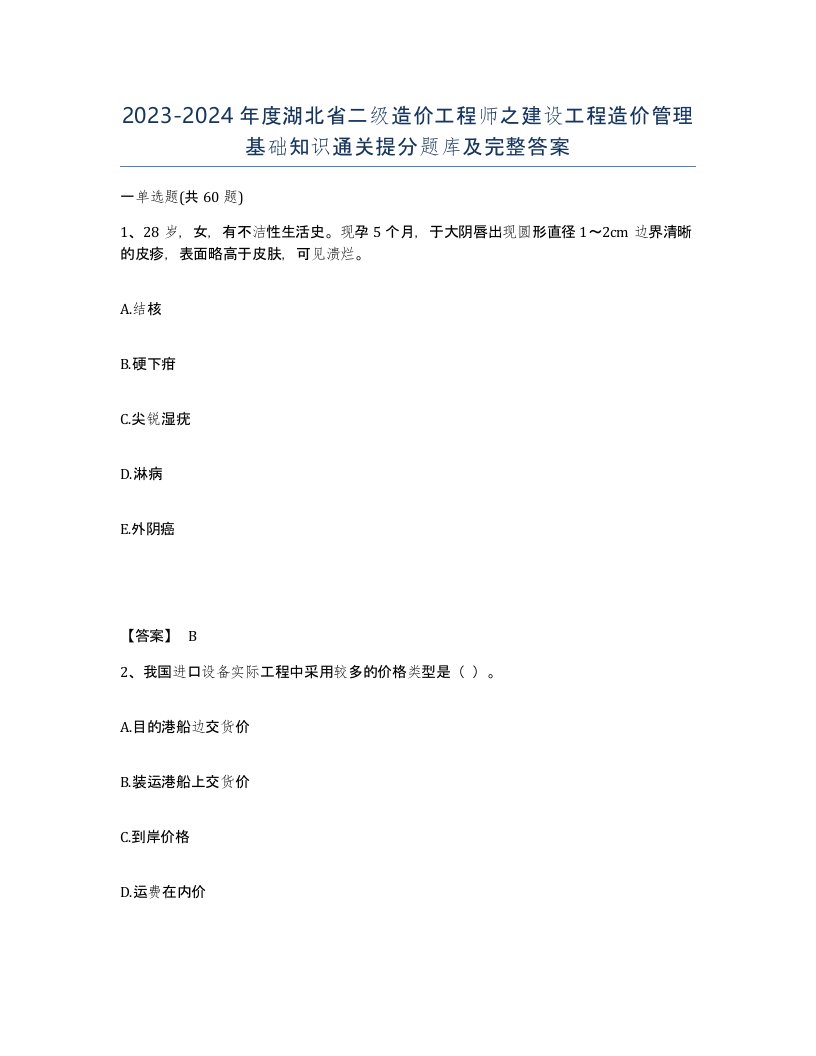 2023-2024年度湖北省二级造价工程师之建设工程造价管理基础知识通关提分题库及完整答案

一单选题(共60题)

1、28岁，女，有不洁性生活史。现孕5个月，于大阴唇出现圆形直径1～2cm边界清晰的皮疹，表面略高于皮肤，可见溃烂。

A.结核

B.硬下疳

C.尖锐湿疣

D.淋病

E.外阴癌

【答案】 B

2、我国进口设备实际工程中采用较多的价格类型是（ ）。

A.目的港船边交货价

B.装运港船上交货价

C.到岸价格

D.运费在内价